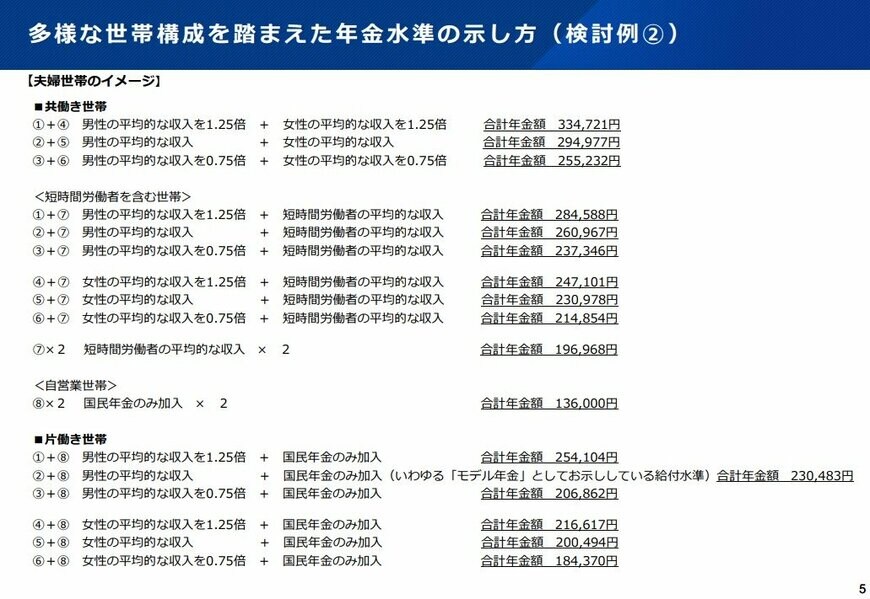 多様な世帯構成を踏まえた年金水準の示し方（検討例②）

【夫婦世帯のイメージ】

■共働き世帯
①＋④　男性の平均的な収入を1.25倍　＋　女性の平均的な収入を1.25倍　合計年金額　334,721円
②＋⑤　男性の平均的な収入　＋　女性の平均的な収入　合計年金額　294,977円
③＋⑥　男性の平均的な収入を0.75倍　＋　女性の平均的な収入を0.75倍　合計年金額　255,232円

＜短時間労働者を含む世帯＞
①＋⑦　男性の平均的な収入を1.25倍　＋　短時間労働者の平均的な収入　合計年金額　284,588円
②＋⑦　男性の平均的な収入　＋　短時間労働者の平均的な収入　合計年金額　260,967円
③＋⑦　男性の平均的な収入を0.75倍　＋　短時間労働者の平均的な収入　合計年金額　237,346円

④＋⑦　女性の平均的な収入を1.25倍　＋　短時間労働者の平均的な収入　合計年金額　247,101円
⑤＋⑦　女性の平均的な収入　＋　短時間労働者の平均的な収入　合計年金額　230,978円
⑥＋⑦　女性の平均的な収入を0.75倍　＋　短時間労働者の平均的な収入　合計年金額　214,854円

⑦×２　短時間労働者の平均的な収入　×　２　合計年金額　196,968円

＜自営業世帯＞
⑧×２　国民年金のみ加入　×　２　合計年金額　136,000円

■片働き世帯
①＋⑧　男性の平均的な収入を1.25倍　＋　国民年金のみ加入　合計年金額　254,104円
②＋⑧　男性の平均的な収入　＋　国民年金のみ加入（いわゆる「モデル年金」としてお示ししている給付水準）合計年金額　230,483円
③＋⑧　男性の平均的な収入を0.75倍　＋　国民年金のみ加入　合計年金額　206,862円

④＋⑧　女性の平均的な収入を1.25倍　＋　国民年金のみ加入　合計年金額　216,617円
⑤＋⑧　女性の平均的な収入　＋　国民年金のみ加入　合計年金額　200,494円
⑥＋⑧　女性の平均的な収入を0.75倍　＋　国民年金のみ加入　合計年金額　184,370円

5